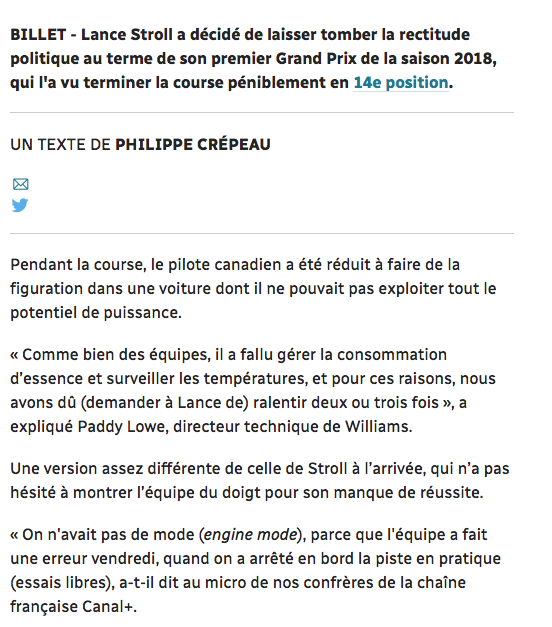 BILLET - Lance Stroll a décidé de laisser tomber la rectitude politique au terme de son premier Grand Prix de la saison 2018, qui l'a vu terminer la course péniblement en 14e position.

UN TEXTE DE PHILIPPE CRÉPEAU

Pendant la course, le pilote canadien a été réduit à faire de la figuration dans une voiture dont il ne pouvait pas exploiter tout le potentiel de puissance.

« Comme bien des équipes, il a fallu gérer la consommation d'essence et surveiller les températures, et pour ces raisons, nous avons dû (demander à Lance de) ralentir deux ou trois fois », a expliqué Paddy Lowe, directeur technique de Williams.

Une version assez différente de celle de Stroll à l'arrivée, qui n'a pas hésité à montrer l'équipe du doigt pour son manque de réussite.

« On n'avait pas de mode (engine mode), parce que l'équipe a fait une erreur vendredi, quand on a arrêté en bord la piste en pratique (essais libres), a-t-il dit au micro de nos confrères de la chaîne française Canal+.